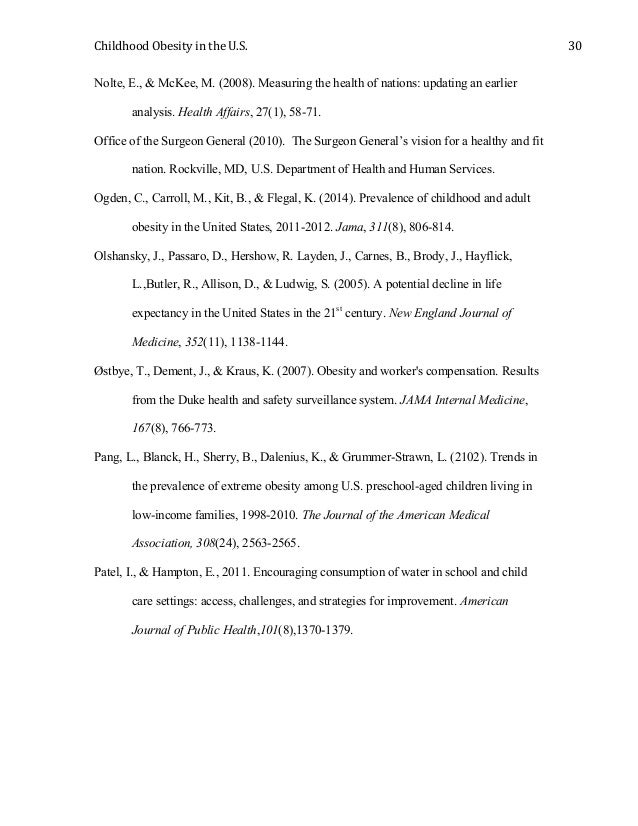 Childhood Obesity in the U.S. 30

Nolte, E., & McKee, M. (2008). Measuring the health of nations: updating an earlier analysis. Health Affairs, 27(1), 58-71.

Office of the Surgeon General (2010). The Surgeon General's vision for a healthy and fit nation. Rockville, MD, U.S. Department of Health and Human Services.

Ogden, C., Carroll, M., Kit, B., & Flegal, K. (2014). Prevalence of childhood and adult obesity in the United States, 2011-2012. Jama, 311(8), 806-814.

Olshansky, J., Passaro, D., Hershow, R. Layden, J., Carnes, B., Brody, J., Hayflick, L.,Butler, R., Allison, D., & Ludwig, S. (2005). A potential decline in life expectancy in the United States in the 21$^{st}$ century. New England Journal of Medicine, 352(11), 1138-1144.

Østbye, T., Dement, J., & Kraus, K. (2007). Obesity and worker's compensation. Results from the Duke health and safety surveillance system. JAMA Internal Medicine, 167(8), 766-773.

Pang, L., Blanck, H., Sherry, B., Dalenius, K., & Grummer-Strawn, L. (2102). Trends in the prevalence of extreme obesity among U.S. preschool-aged children living in low-income families, 1998-2010. The Journal of the American Medical Association, 308(24), 2563-2565.

Patel, I., & Hampton, E., 2011. Encouraging consumption of water in school and child care settings: access, challenges, and strategies for improvement. American Journal of Public Health,101(8),1370-1379.